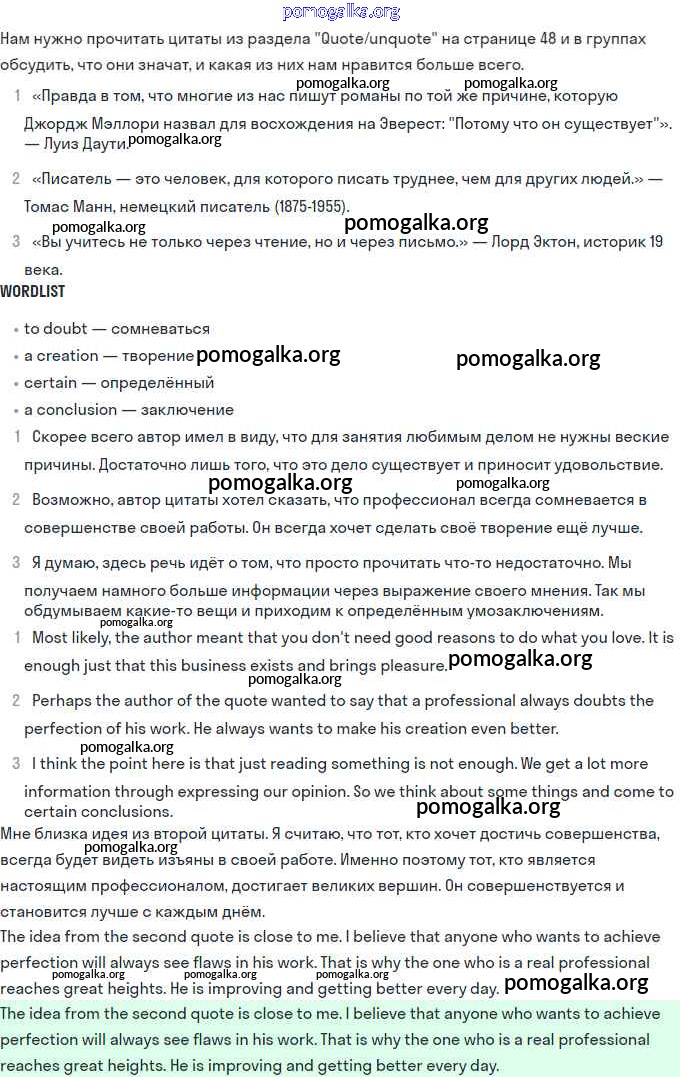 pomogalka.org

Нам нужно прочитать цитаты из раздела "Quote/unquote" на странице 48 и в группах обсудить, что они значат, и какая из них нам нравится больше всего.

pomogalka.org pomogalka.org

1 «Правда в том, что многие из нас пишут романы по той же причине, которую Джордж Мэллори назвал для восхождения на Эверест: "Потому что он существует"». — Луиз Даути. pomogalka.org

2 «Писатель — это человек, для которого писать труднее, чем для других людей.» — Томас Манн, немецкий писатель (1875-1955).

pomogalka.org pomogalka.org

3 «Вы учитесь не только через чтение, но и через письмо.» — Лорд Эктон, историк 19 века.

WORDLIST

• to doubt — сомневаться
• a creation — творение pomogalka.org pomogalka.org
• certain — определённый
• a conclusion — заключение

1 Скорее всего автор имел в виду, что для занятия любимым делом не нужны веские причины. Достаточно лишь того, что это дело существует и приносит удовольствие.

pomogalka.org pomogalka.org

2 Возможно, автор цитаты хотел сказать, что профессионал всегда сомневается в совершенстве своей работы. Он всегда хочет сделать своё творение ещё лучше.

3 Я думаю, здесь речь идёт о том, что просто прочитать что-то недостаточно. Мы получаем намного больше информации через выражение своего мнения. Так мы обдумываем какие-то вещи и приходим к определённым умозаключениям.

pomogalka.org

1 Most likely, the author meant that you don't need good reasons to do what you love. It is enough just that this business exists and brings pleasure. pomogalka.org

pomogalka.org

2 Perhaps the author of the quote wanted to say that a professional always doubts the perfection of his work. He always wants to make his creation even better.

pomogalka.org

3 I think the point here is that just reading something is not enough. We get a lot more information through expressing our opinion. So we think about some things and come to certain conclusions. pomogalka.org

Мне близка идея из второй цитаты. Я считаю, что тот, кто хочет достичь совершенства, всегда будет видеть изъяны в своей работе. Именно поэтому тот, кто является настоящим профессионалом, достигает великих вершин. Он совершенствуется и становится лучше с каждым днём. pomogalka.org

The idea from the second quote is close to me. I believe that anyone who wants to achieve perfection will always see flaws in his work. That is why the one who is a real professional reaches great heights. He is improving and getting better every day. pomogalka.org pomogalka.org pomogalka.org pomogalka.org

The idea from the second quote is close to me. I believe that anyone who wants to achieve perfection will always see flaws in his work. That is why the one who is a real professional reaches great heights. He is improving and getting better every day.